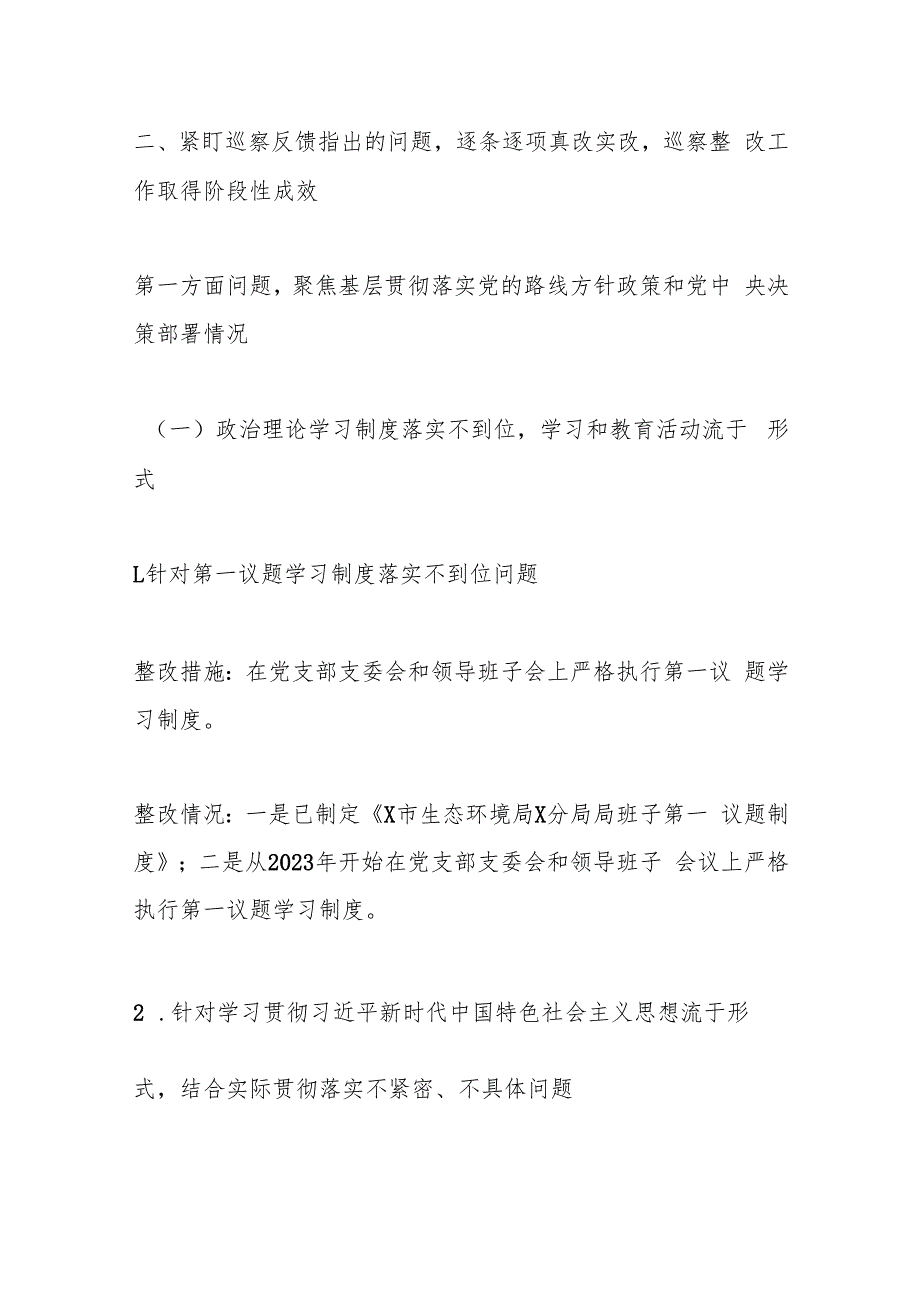 二、紧盯巡察反馈指出的问题，逐条逐项真改实改，巡察整 改工作取得阶段性成效

第一方面问题，聚焦基层贯彻落实党的路线方针政策和党中 央决策部署情况

（一）政治理论学习制度落实不到位，学习和教育活动流于 形式

L针对第一议题学习制度落实不到位问题

整改措施：在党支部支委会和领导班子会上严格执行第一议 题学习制度。

整改情况：一是已制定《X市生态环境局X分局局班子第一 议题制度》；二是从2023年开始在党支部支委会和领导班子 会议上严格执行第一议题学习制度。

2 .针对学习贯彻习近平新时代中国特色社会主义思想流于形

式，结合实际贯彻落实不紧密、不具体问题